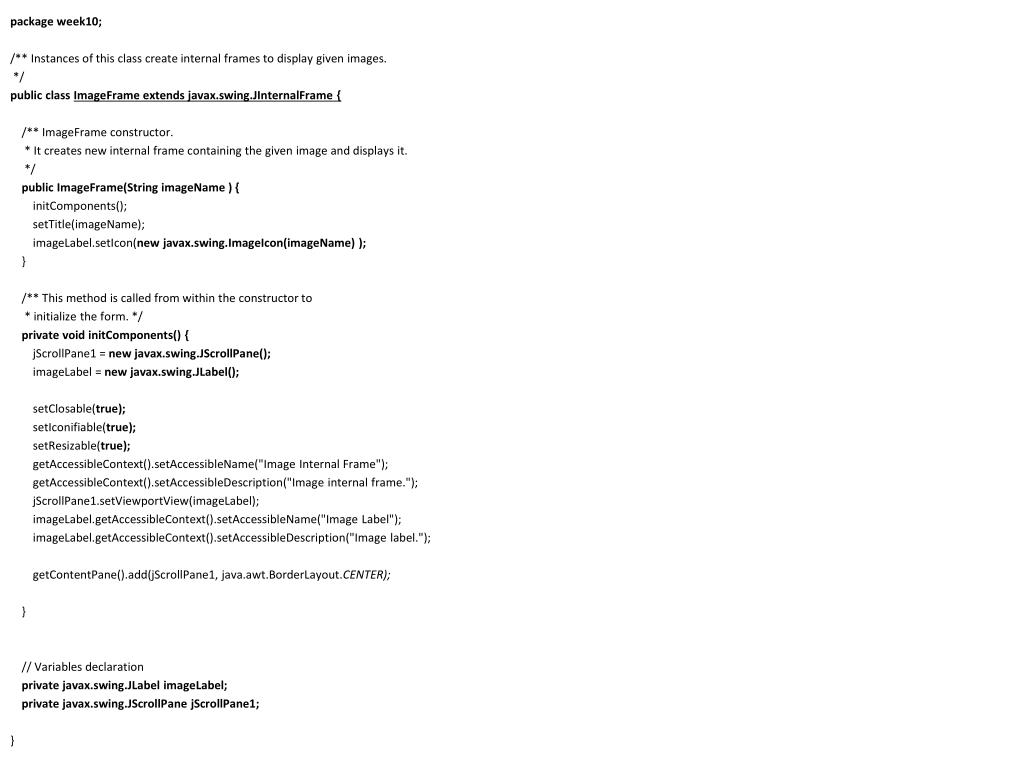 package week10;

/** Instances of this class create internal frames to display given images.
 */
public class ImageFrame extends javax.swing.JInternalFrame {

/** ImageFrame constructor.
 * It creates new internal frame containing the given image and displays it.
 */
public ImageFrame(String imageName ) {
initComponents();
setTitle(imageName);
imageLabel.setIcon(new javax.swing.ImageIcon(imageName) );
}

/** This method is called from within the constructor to
 * initialize the form. */
private void initComponents() {
jScrollPane1 = new javax.swing.JScrollPane();
imageLabel = new javax.swing.JLabel();

setClosable(true);
setIconifiable(true);
setResizable(true);
getAccessibleContext().setAccessibleName("Image Internal Frame");
getAccessibleContext().setAccessibleDescription("Image internal frame.");
jScrollPane1.setViewportView(imageLabel);
imageLabel.getAccessibleContext().setAccessibleName("Image Label");
imageLabel.getAccessibleContext().setAccessibleDescription("Image label.");

getContentPane().add(jScrollPane1, java.awt.BorderLayout.CENTER);

}

// Variables declaration
private javax.swing.JLabel imageLabel;
private javax.swing.JScrollPane jScrollPane1;

}